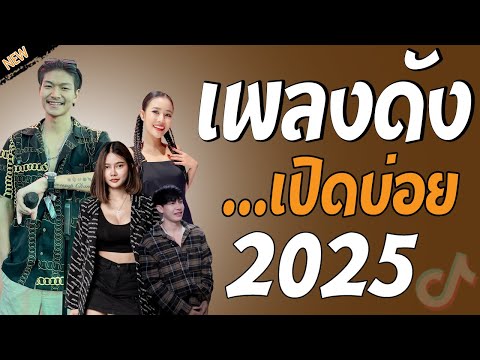 NEW

เพลงดัง

...เปิดบ่อย

2025